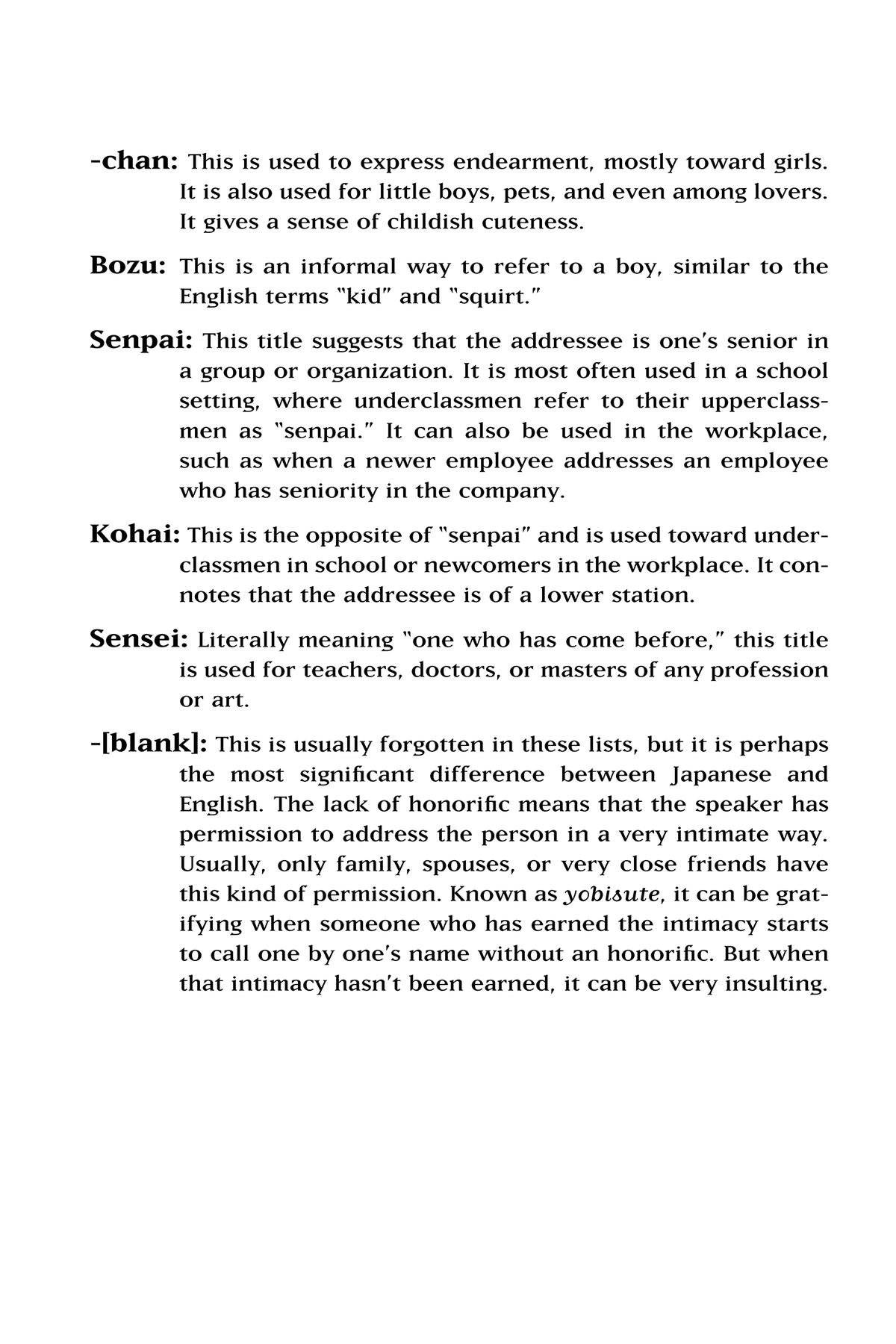 -chan: This is used to express endearment, mostly toward girls. It is also used for little boys, pets, and even among lovers. It gives a sense of childish cuteness.

Bozu: This is an informal way to refer to a boy, similar to the English terms "kid" and "squirt."

Senpai: This title suggests that the addressee is one's senior in a group or organization. It is most often used in a school setting, where underclassmen refer to their upperclassmen as "senpai." It can also be used in the workplace, such as when a newer employee addresses an employee who has seniority in the company.

Kohai: This is the opposite of "senpai" and is used toward underclassmen in school or newcomers in the workplace. It connotes that the addressee is of a lower station.

Sensei: Literally meaning "one who has come before," this title is used for teachers, doctors, or masters of any profession or art.

-[blank]: This is usually forgotten in these lists, but it is perhaps the most significant difference between Japanese and English. The lack of honorific means that the speaker has permission to address the person in a very intimate way. Usually, only family, spouses, or very close friends have this kind of permission. Known as yobisute, it can be gratifying when someone who has earned the intimacy starts to call one by one's name without an honorific. But when that intimacy hasn't been earned, it can be very insulting.